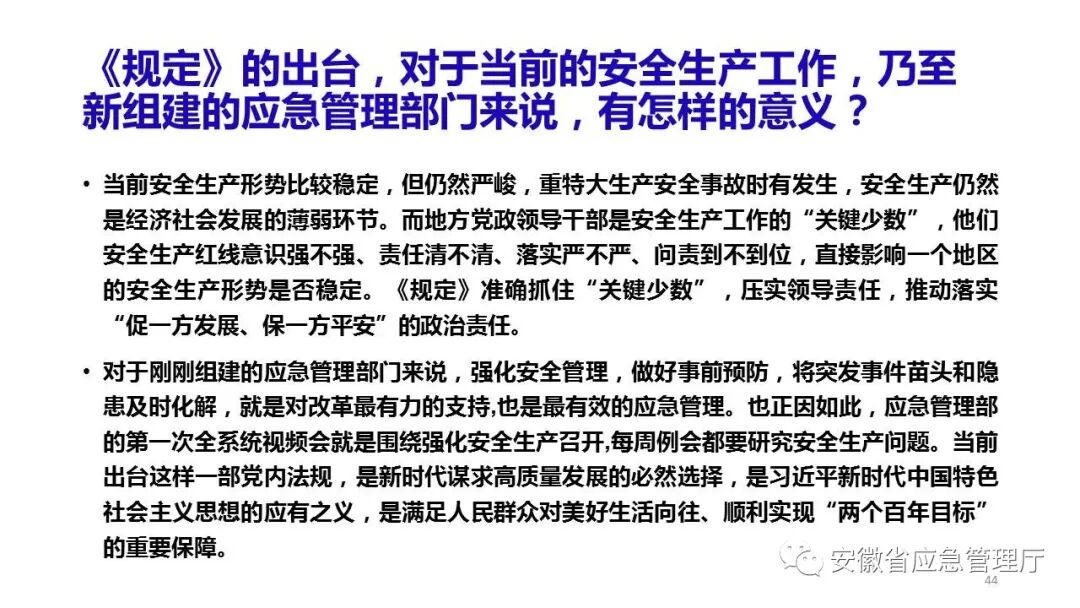 《规定》的出台，对于当前的安全生产工作，乃至新组建的应急管理部门来说，有怎样的意义？

• 当前安全生产形势比较稳定，但仍然严峻，重特大生产安全事故时有发生，安全生产仍然是经济社会发展的薄弱环节。而地方党政领导干部是安全生产工作的“关键少数”，他们安全生产红线意识强不强、责任清不清、落实严不严、问责到不到位，直接影响一个地区的安全生产形势是否稳定。《规定》准确抓住“关键少数”，压实领导责任，推动落实“促一方发展、保一方平安”的政治责任。

• 对于刚刚组建的应急管理部门来说，强化安全管理，做好事前预防，将突发事件苗头和隐患及时化解，就是对改革最有力的支持,也是最有效的应急管理。也正因如此，应急管理部的第一次全系统视频会就是围绕强化安全生产召开,每周例会都要研究安全生产问题。当前出台这样一部党内法规，是新时代谋求高质量发展的必然选择，是习近平新时代中国特色社会主义思想的应有之义，是满足人民群众对美好生活向往、顺利实现“两个百年目标”的重要保障。

44

安徽省应急管理厅